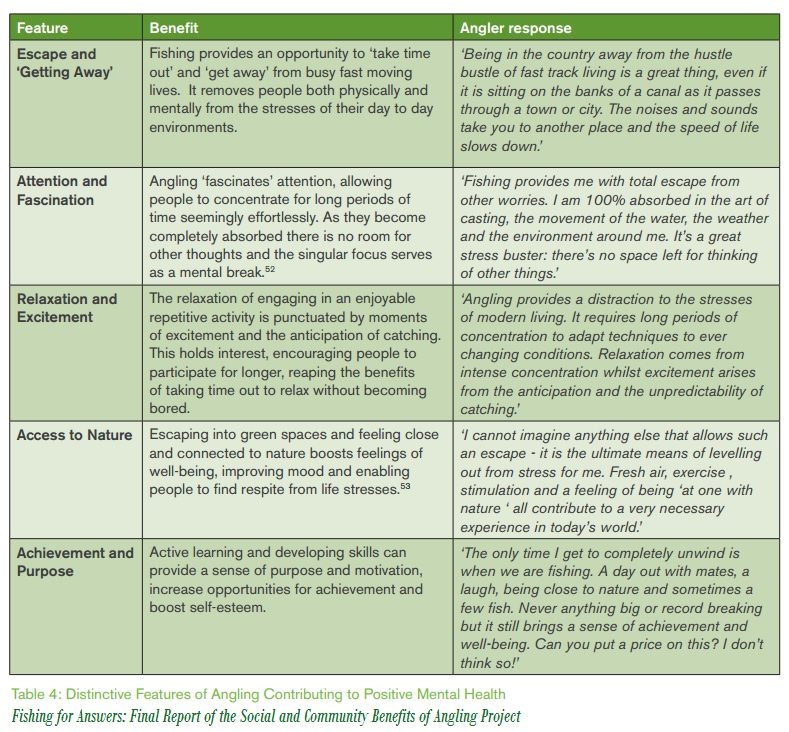 | Feature | Benefit | Angler response |
|---|---|---|
| Escape and 'Getting Away' | Fishing provides an opportunity to 'take time out' and 'get away' from busy fast moving lives. It removes people both physically and mentally from the stresses of their day to day environments. | 'Being in the country away from the hustle bustle of fast track living is a great thing, even if it is sitting on the banks of a canal as it passes through a town or city. The noises and sounds take you to another place and the speed of life slows down.' |
| Attention and Fascination | Angling 'fascinates' attention, allowing people to concentrate for long periods of time seemingly effortlessly. As they become completely absorbed there is no room for other thoughts and the singular focus serves as a mental break.$^{52}$ | 'Fishing provides me with total escape from other worries. I am 100% absorbed in the art of casting, the movement of the water, the weather and the environment around me. It's a great stress buster: there's no space left for thinking of other things.' |
| Relaxation and Excitement | The relaxation of engaging in an enjoyable repetitive activity is punctuated by moments of excitement and the anticipation of catching. This holds interest, encouraging people to participate for longer, reaping the benefits of taking time out to relax without becoming bored. | 'Angling provides a distraction to the stresses of modern living. It requires long periods of concentration to adapt techniques to ever changing conditions. Relaxation comes from intense concentration whilst excitement arises from the anticipation and the unpredictability of catching.' |
| Access to Nature | Escaping into green spaces and feeling close and connected to nature boosts feelings of well-being, improving mood and enabling people to find respite from life stresses.$^{53}$ | 'I cannot imagine anything else that allows such an escape - it is the ultimate means of levelling out from stress for me. Fresh air, exercise , stimulation and a feeling of being 'at one with nature ' all contribute to a very necessary experience in today's world.' |
| Achievement and Purpose | Active learning and developing skills can provide a sense of purpose and motivation, increase opportunities for achievement and boost self-esteem. | 'The only time I get to completely unwind is when we are fishing. A day out with mates, a laugh, being close to nature and sometimes a few fish. Never anything big or record breaking but it still brings a sense of achievement and well-being. Can you put a price on this? I don't think so!' |

Table 4: Distinctive Features of Angling Contributing to Positive Mental Health
Fishing for Answers: Final Report of the Social and Community Benefits of Angling Project